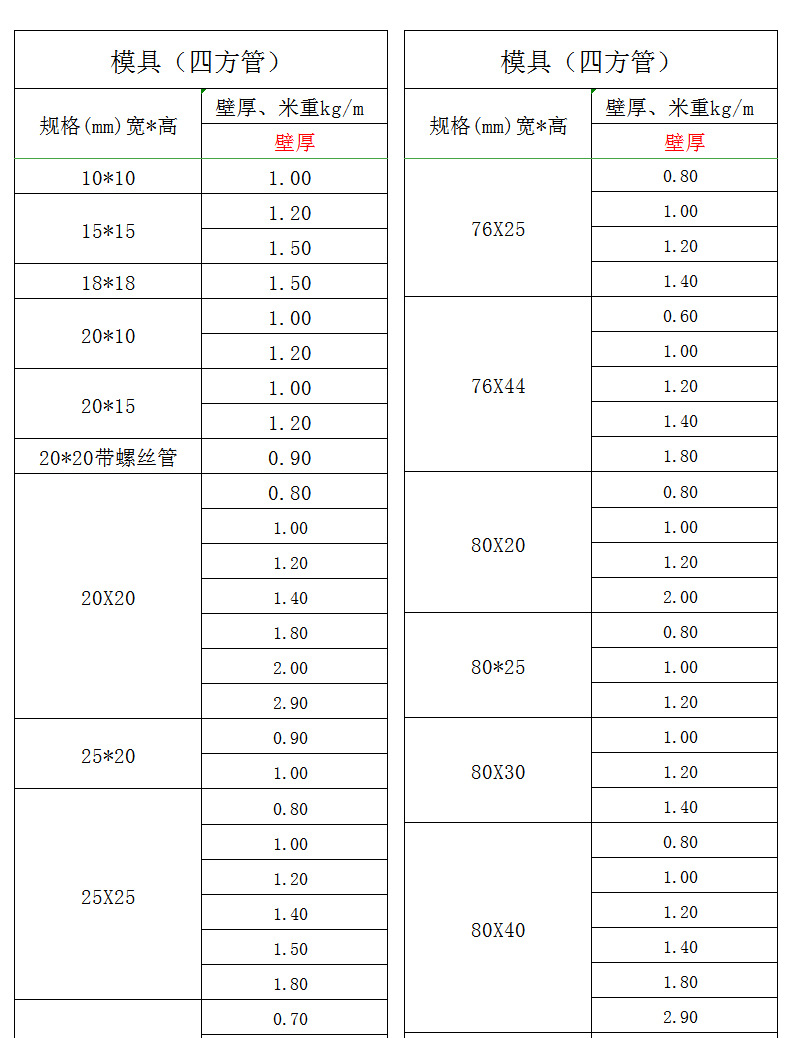 模具（四方管）

| 规格(mm)宽*高 | 壁厚、米重kg/m |
|---|---|
| | 壁厚 |
| 10*10 | 1.00 |
| 15*15 | 1.20 |
| | 1.50 |
| 18*18 | 1.50 |
| 20*10 | 1.00 |
| | 1.20 |
| 20*15 | 1.00 |
| | 1.20 |
| 20*20带螺丝管 | 0.90 |
| 20X20 | 0.80 |
| | 1.00 |
| | 1.20 |
| | 1.40 |
| | 1.80 |
| | 2.00 |
| | 2.90 |
| 25*20 | 0.90 |
| | 1.00 |
| 25X25 | 0.80 |
| | 1.00 |
| | 1.20 |
| | 1.40 |
| | 1.50 |
| | 1.80 |
| | 0.70 |

模具（四方管）

| 规格(mm)宽*高 | 壁厚、米重kg/m |
|---|---|
| | 壁厚 |
| 76X25 | 0.80 |
| | 1.00 |
| | 1.20 |
| | 1.40 |
| 76X44 | 0.60 |
| | 1.00 |
| | 1.20 |
| | 1.40 |
| | 1.80 |
| 80X20 | 0.80 |
| | 1.00 |
| | 1.20 |
| | 2.00 |
| 80*25 | 0.80 |
| | 1.00 |
| | 1.20 |
| 80X30 | 1.00 |
| | 1.20 |
| | 1.40 |
| 80X40 | 0.80 |
| | 1.00 |
| | 1.20 |
| | 1.40 |
| | 1.80 |
| | 2.90 |